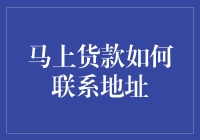 马上货款如何联系地址